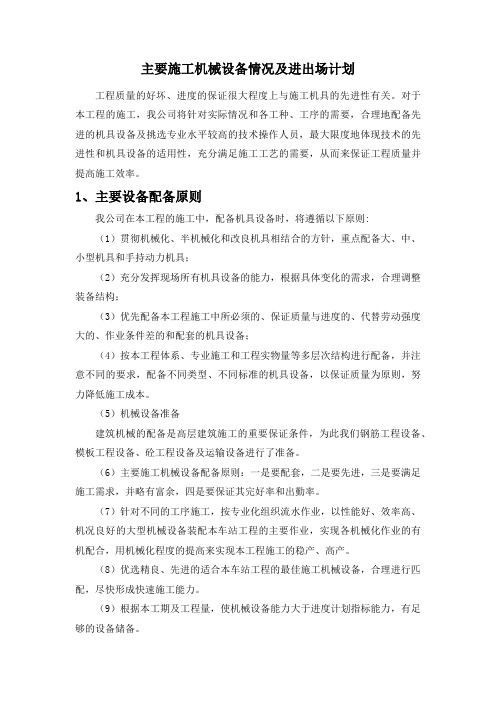 主要施工机械设备情况及进出场计划

工程质量的好坏、进度的保证很大程度上与施工机具的先进性有关。对于本工程的施工，我公司将针对实际情况和各工种、工序的需要，合理地配备先进的机具设备及挑选专业水平较高的技术操作人员，最大限度地体现技术的先进性和机具设备的适用性，充分满足施工工艺的需要，从而来保证工程质量并提高施工效率。

1、主要设备配备原则

我公司在本工程的施工中，配备机具设备时，将遵循以下原则：

（1）贯彻机械化、半机械化和改良机具相结合的方针，重点配备大、中、小型机具和手持动力机具；

（2）充分发挥现场所有机具设备的能力，根据具体变化的需求，合理调整装备结构；

（3）优先配备本工程施工中所必须的、保证质量与进度的、代替劳动强度大的、作业条件差的和配套的机具设备；

（4）按本工程体系、专业施工和工程实物量等多层次结构进行配备，并注意不同的要求，配备不同类型、不同标准的机具设备，以保证质量为原则，努力降低施工成本。

（5）机械设备准备

建筑机械的配备是高层建筑施工的重要保证条件，为此我们钢筋工程设备、模板工程设备、砼工程设备及运输设备进行了准备。

（6）主要施工机械设备配备原则：一是要配套，二是要先进，三是要满足施工需求，并略有富余，四是要保证其完好率和出勤率。

（7）针对不同的工序施工，按专业化组织流水作业，以性能好、效率高、机况良好的大型机械设备装配本车站工程的主要作业，实现各机械化作业的有机配合，用机械化程度的提高来实现本工程施工的稳产、高产。

（8）优选精良、先进的适合本车站工程的最佳施工机械设备，合理进行匹配，尽快形成快速施工能力。

（9）根据本工期及工程量，使机械设备能力大于进度计划指标能力，有足够的设备储备。